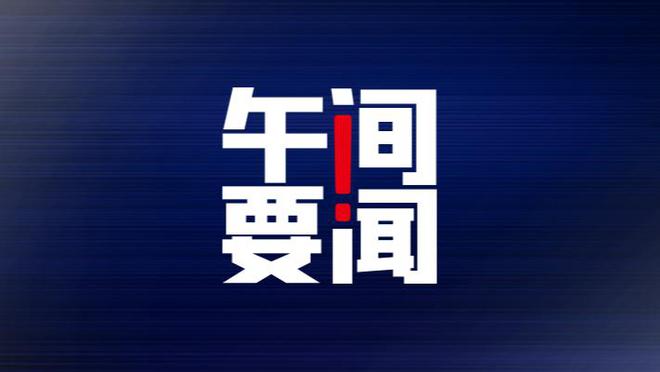 午间
要闻